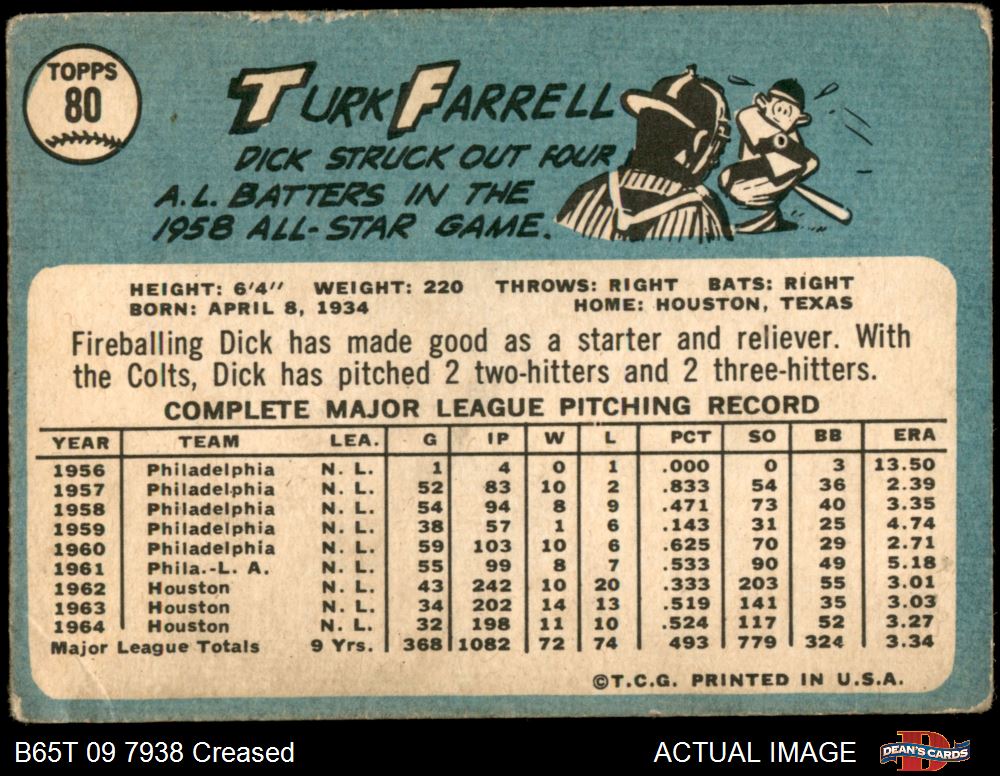 TOPPS
80

TURK FARRELL

DICK STRUCK OUT FOUR A.L. BATTERS IN THE 1958 ALL-STAR GAME.

HEIGHT: 6'4" WEIGHT: 220 THROWS: RIGHT BATS: RIGHT
BORN: APRIL 8, 1934 HOME: HOUSTON, TEXAS

Fireballing Dick has made good as a starter and reliever. With the Colts, Dick has pitched 2 two-hitters and 2 three-hitters.

COMPLETE MAJOR LEAGUE PITCHING RECORD

| YEAR | TEAM | LEA. | G | IP | W | L | PCT | SO | BB | ERA |
|---|---|---|---|---|---|---|---|---|---|---|
| 1956 | Philadelphia | N. L. | 1 | 4 | 0 | 1 | .000 | 0 | 3 | 13.50 |
| 1957 | Philadelphia | N. L. | 52 | 83 | 10 | 2 | .833 | 54 | 36 | 2.39 |
| 1958 | Philadelphia | N. L. | 54 | 94 | 8 | 9 | .471 | 73 | 40 | 3.35 |
| 1959 | Philadelphia | N. L. | 38 | 57 | 1 | 6 | .143 | 31 | 25 | 4.74 |
| 1960 | Philadelphia | N. L. | 59 | 103 | 10 | 6 | .625 | 70 | 29 | 2.71 |
| 1961 | Phila.-L. A. | N. L. | 55 | 99 | 8 | 7 | .533 | 90 | 49 | 5.18 |
| 1962 | Houston | N. L. | 43 | 242 | 10 | 20 | .333 | 203 | 55 | 3.01 |
| 1963 | Houston | N. L. | 34 | 202 | 14 | 13 | .519 | 141 | 35 | 3.03 |
| 1964 | Houston | N. L. | 32 | 198 | 11 | 10 | .524 | 117 | 52 | 3.27 |
| Major League Totals | | 9 Yrs. | 368 | 1082 | 72 | 74 | 493 | 779 | 324 | 3.34 |

©T.C.G. PRINTED IN U.S.A.

B65T 09 7938 Creased

ACTUAL IMAGE

DEAN'S CARDS